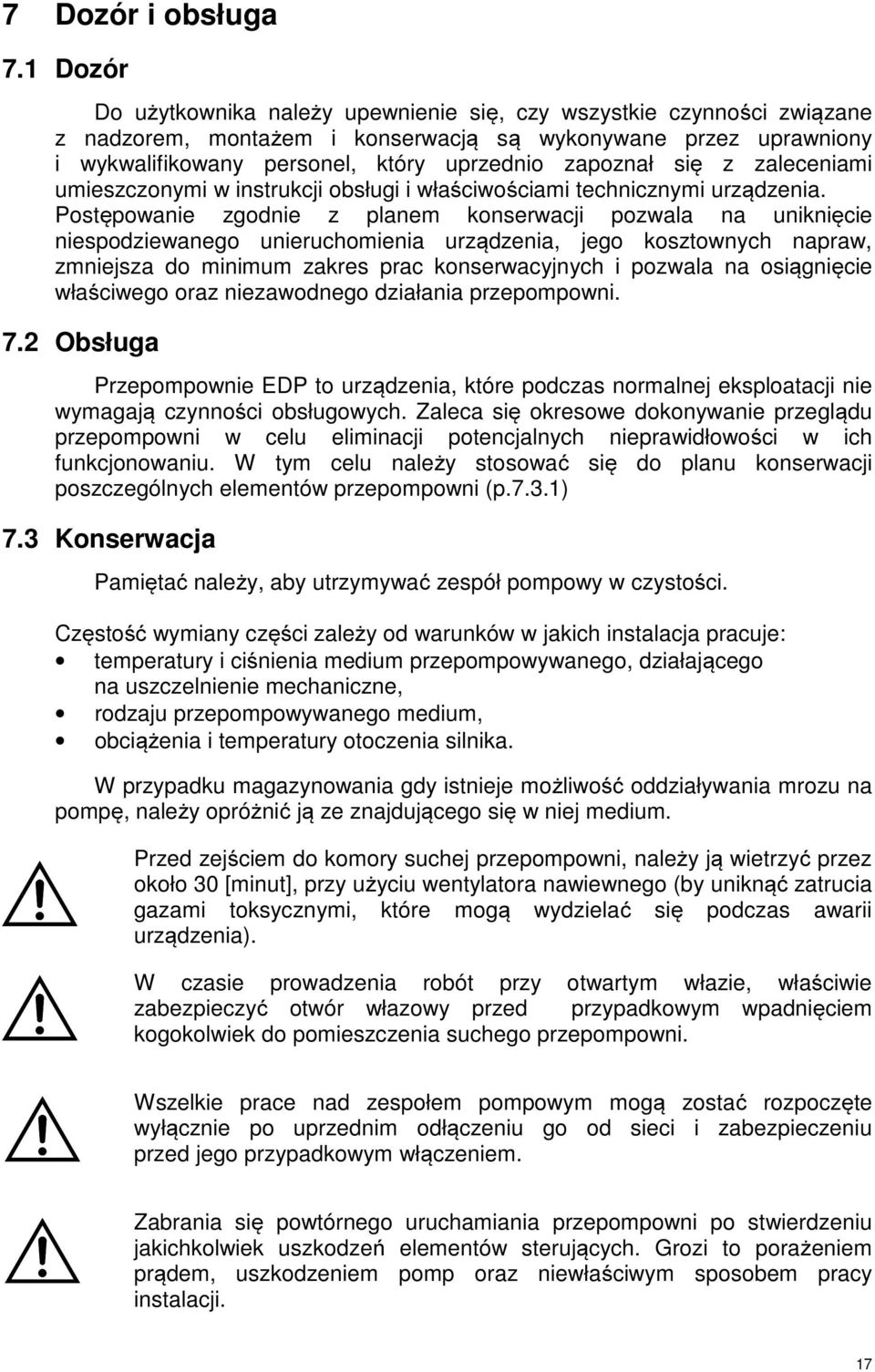 7 Dozór i obsługa

7.1 Dozór

Do użytkownika należy upewnienie się, czy wszystkie czynności związane z nadzorem, montażem i konserwacją są wykonywane przez uprawniony i wykwalifikowany personel, który uprzednio zapoznał się z zaleceniami umieszczonymi w instrukcji obsługi i właściwościami technicznymi urządzenia. Postępowanie zgodnie z planem konserwacji pozwala na uniknięcie niespodziewanego unieruchomienia urządzenia, jego kosztownych napraw, zmniejsza do minimum zakres prac konserwacyjnych i pozwala na osiągnięcie właściwego oraz niezawodnego działania przepompowni.

7.2 Obsługa

Przepompownie EDP to urządzenia, które podczas normalnej eksploatacji nie wymagają czynności obsługowych. Zaleca się okresowe dokonywanie przeglądu przepompowni w celu eliminacji potencjalnych nieprawidłowości w ich funkcjonowaniu. W tym celu należy stosować się do planu konserwacji poszczególnych elementów przepompowni (p.7.3.1)

7.3 Konserwacja

Pamiętać należy, aby utrzymywać zespół pompowy w czystości.

Częstość wymiany części zależy od warunków w jakich instalacja pracuje:
• temperatury i ciśnienia medium przepompowywanego, działającego na uszczelnienie mechaniczne,
• rodzaju przepompowywanego medium,
• obciążenia i temperatury otoczenia silnika.

W przypadku magazynowania gdy istnieje możliwość oddziaływania mrozu na pompę, należy opróżnić ją ze znajdującego się w niej medium.

Przed zejściem do komory suchej przepompowni, należy ją wietrzyć przez około 30 [minut], przy użyciu wentylatora nawiewnego (by uniknąć zatrucia gazami toksycznymi, które mogą wydzielać się podczas awarii urządzenia).

W czasie prowadzenia robót przy otwartym włazie, właściwie zabezpieczyć otwór włazowy przed przypadkowym wpadnięciem kogokolwiek do pomieszczenia suchego przepompowni.

Wszelkie prace nad zespołem pompowym mogą zostać rozpoczęte wyłącznie po uprzednim odłączeniu go od sieci i zabezpieczeniu przed jego przypadkowym włączeniem.

Zabrania się powtórnego uruchamiania przepompowni po stwierdzeniu jakichkolwiek uszkodzeń elementów sterujących. Grozi to porażeniem prądem, uszkodzeniem pomp oraz niewłaściwym sposobem pracy instalacji.

17